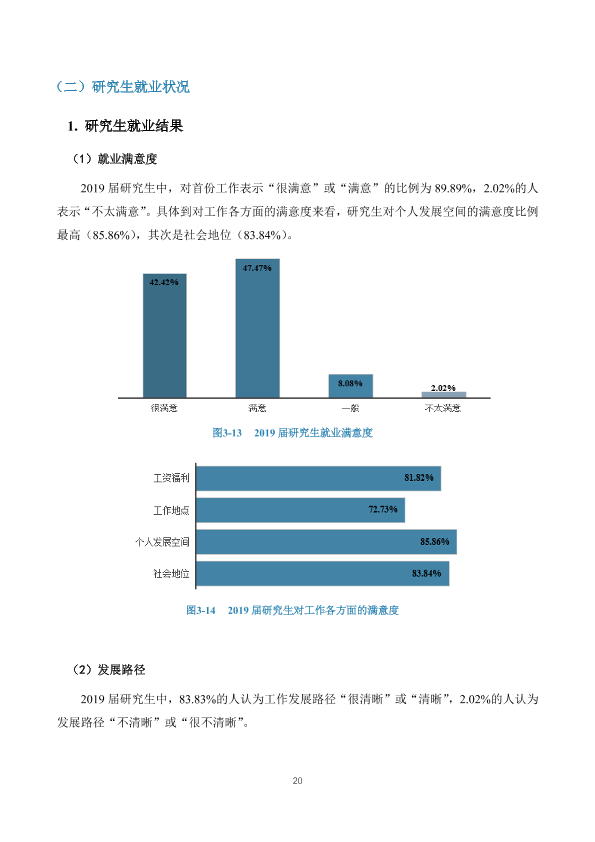 （二）研究生就业状况

1. 研究生就业结果

（1）就业满意度

2019届研究生中，对首份工作表示“很满意”或“满意”的比例为89.89%，2.02%的人表示“不太满意”。具体到对工作各方面的满意度来看，研究生对个人发展空间的满意度比例最高（85.86%），其次是社会地位（83.84%）。

42.42%
47.47%
8.08%
2.02%
很满意
满意
一般
不太满意

图3-13 2019届研究生就业满意度

工资福利
81.82%
工作地点
72.73%
个人发展空间
85.86%
社会地位
83.84%

图3-14 2019届研究生对工作各方面的满意度

（2）发展路径

2019届研究生中，83.83%的人认为工作发展路径“很清晰”或“清晰”，2.02%的人认为发展路径“不清晰”或“很不清晰”。

20